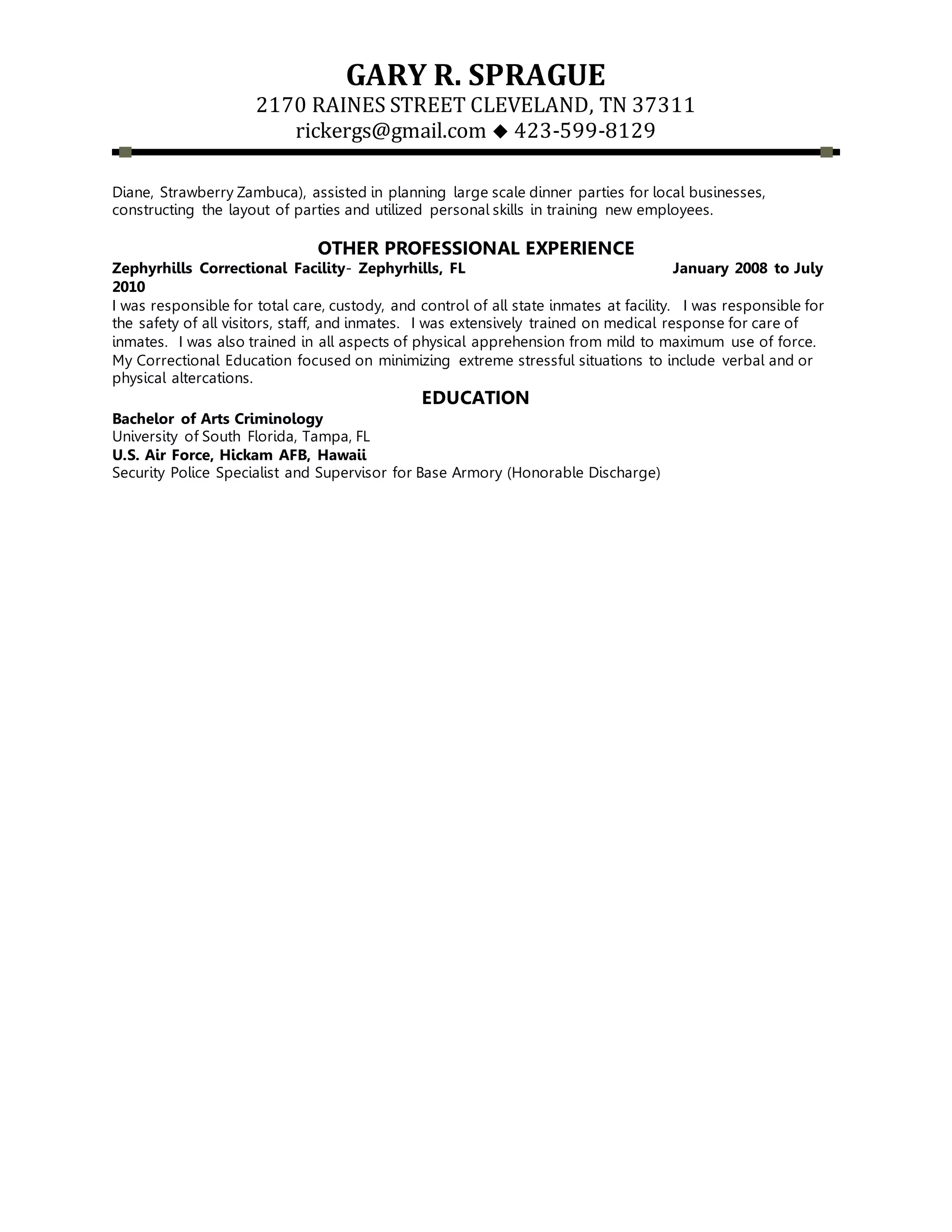 GARY R. SPRAGUE
2170 RAINES STREET CLEVELAND, TN 37311
rickergs@gmail.com ◆ 423-599-8129

Diane, Strawberry Zambuca), assisted in planning large scale dinner parties for local businesses, constructing the layout of parties and utilized personal skills in training new employees.

OTHER PROFESSIONAL EXPERIENCE
Zephyrhills Correctional Facility- Zephyrhills, FL January 2008 to July 2010
I was responsible for total care, custody, and control of all state inmates at facility. I was responsible for the safety of all visitors, staff, and inmates. I was extensively trained on medical response for care of inmates. I was also trained in all aspects of physical apprehension from mild to maximum use of force. My Correctional Education focused on minimizing extreme stressful situations to include verbal and or physical altercations.

EDUCATION
Bachelor of Arts Criminology
University of South Florida, Tampa, FL
U.S. Air Force, Hickam AFB, Hawaii
Security Police Specialist and Supervisor for Base Armory (Honorable Discharge)